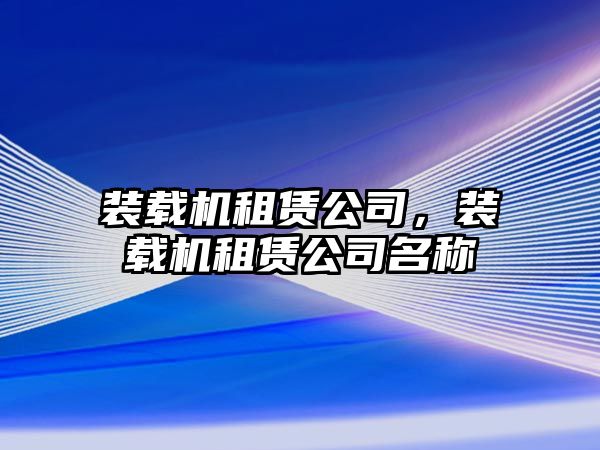 装载机租赁公司，装载机租赁公司名称